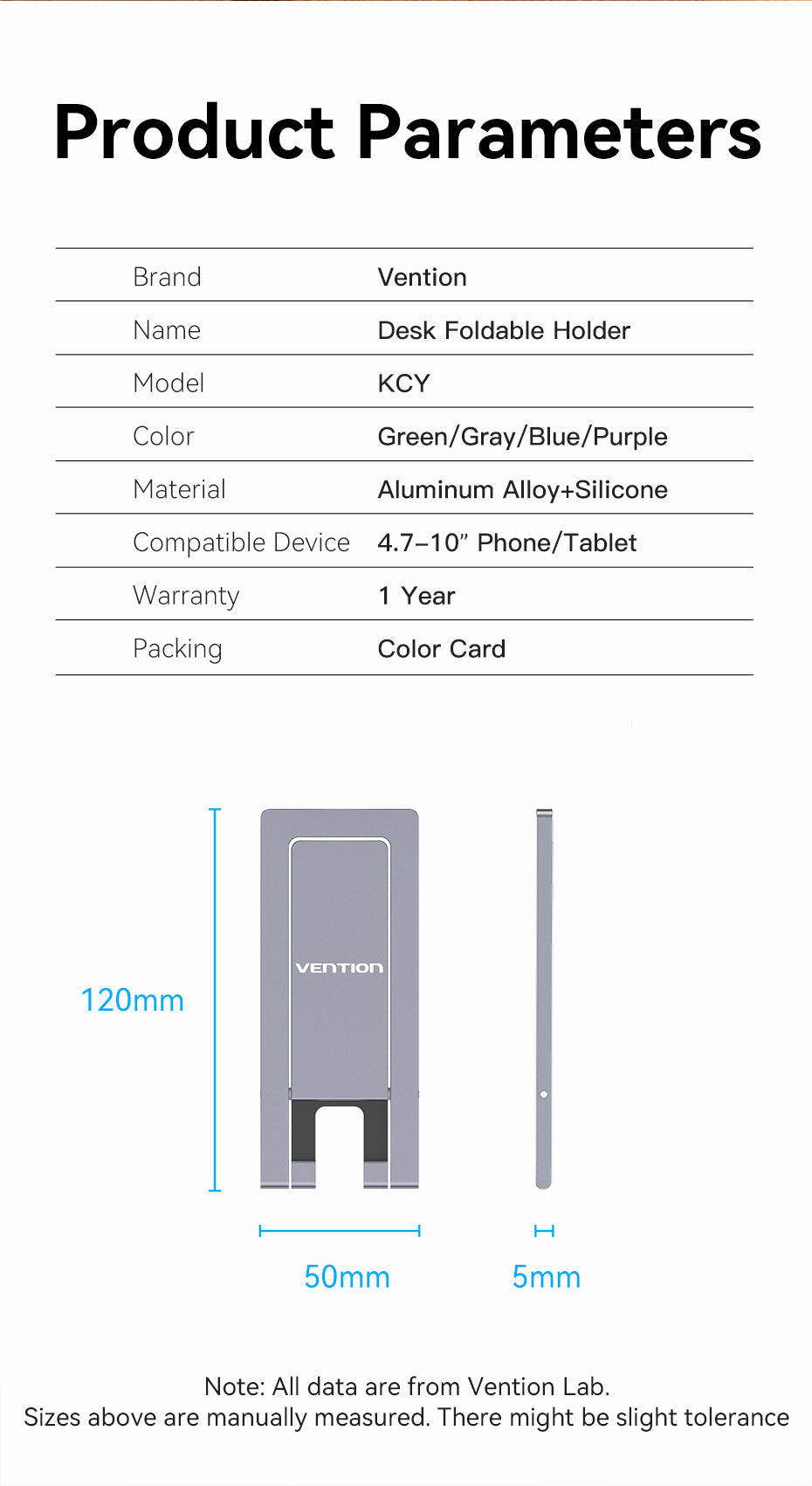 Product Parameters

| Brand | Vention |
|---|---|
| Name | Desk Foldable Holder |
| Model | KCY |
| Color | Green/Gray/Blue/Purple |
| Material | Aluminum Alloy+Silicone |
| Compatible Device | 4.7–10” Phone/Tablet |
| Warranty | 1 Year |
| Packing | Color Card |

120mm

VENTION

50mm

5mm

Note: All data are from Vention Lab.
Sizes above are manually measured. There might be slight tolerance